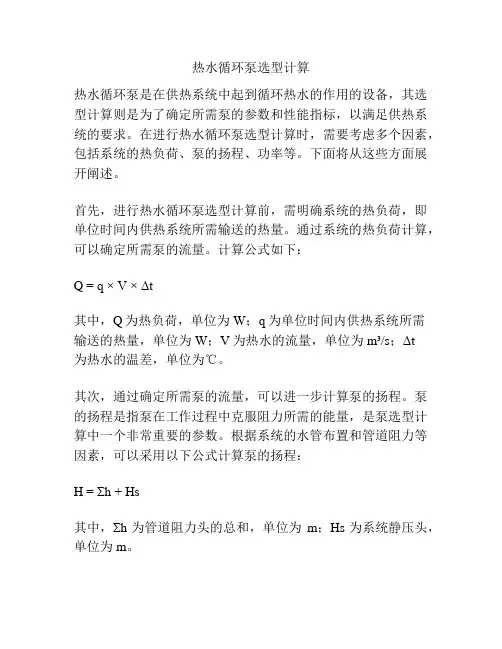 热水循环泵选型计算

热水循环泵是在供热系统中起到循环热水的作用的设备，其选型计算则是为了确定所需泵的参数和性能指标，以满足供热系统的要求。在进行热水循环泵选型计算时，需要考虑多个因素，包括系统的热负荷、泵的扬程、功率等。下面将从这些方面展开阐述。

首先，进行热水循环泵选型计算前，需明确系统的热负荷，即单位时间内供热系统所需输送的热量。通过系统的热负荷计算，可以确定所需泵的流量。计算公式如下：

$Q = q \times V \times \Delta t$

其中，Q 为热负荷，单位为 W；q 为单位时间内供热系统所需输送的热量，单位为 W；V 为热水的流量，单位为 m³/s；Δt 为热水的温差，单位为℃。

其次，通过确定所需泵的流量，可以进一步计算泵的扬程。泵的扬程是指泵在工作过程中克服阻力所需的能量，是泵选型计算中一个非常重要的参数。根据系统的水管布置和管道阻力等因素，可以采用以下公式计算泵的扬程：

$H = \Sigma h + Hs$

其中，Σh 为管道阻力头的总和，单位为 m；Hs 为系统静压头，单位为 m。